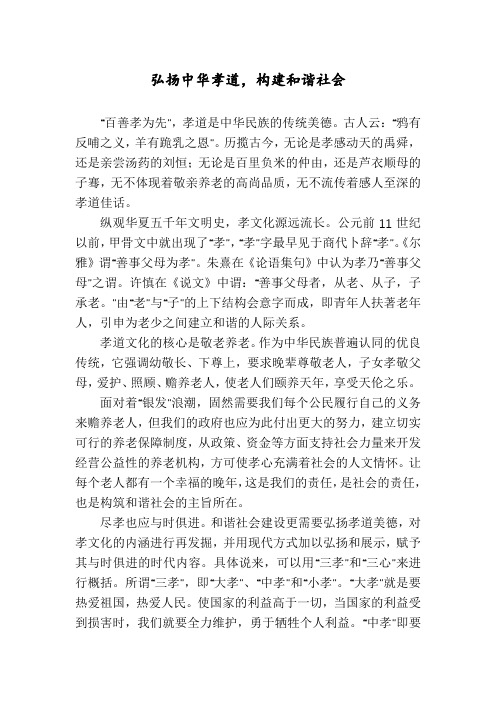 弘扬中华孝道，构建和谐社会

"百善孝为先"，孝道是中华民族的传统美德。古人云："鸦有反哺之义，羊有跪乳之恩"。历揽古今，无论是孝感动天的禹舜，还是亲尝汤药的刘恒；无论是百里负米的仲由，还是芦衣顺母的子骞，无不体现着敬亲养老的高尚品质，无不流传着感人至深的孝道佳话。

纵观华夏五千年文明史，孝文化源远流长。公元前 11 世纪以前，甲骨文中就出现了"孝"，"孝"字最早见于商代卜辞"孝"。《尔雅》谓"善事父母为孝"。朱熹在《论语集句》中认为孝乃"善事父母"之谓。许慎在《说文》中谓："善事父母者，从老、从子，子承老。"由"老"与"子"的上下结构会意字而成，即青年人扶著老年人，引申为老少之间建立和谐的人际关系。

孝道文化的核心是敬老养老。作为中华民族普遍认同的优良传统，它强调幼敬长、下尊上，要求晚辈尊敬老人，子女孝敬父母，爱护、照顾、赡养老人，使老人们颐养天年，享受天伦之乐。

面对着"银发"浪潮，固然需要我们每个公民履行自己的义务来赡养老人，但我们的政府也应为此付出更大的努力，建立切实可行的养老保障制度，从政策、资金等方面支持社会力量来开发经营公益性的养老机构，方可使孝心充满着社会的人文情怀。让每个老人都有一个幸福的晚年，这是我们的责任，是社会的责任，也是构筑和谐社会的主旨所在。

尽孝也应与时俱进。和谐社会建设更需要弘扬孝道美德，对孝文化的内涵进行再发掘，并用现代方式加以弘扬和展示，赋予其与时俱进的时代内容。具体说来，可以用"三孝"和"三心"来进行概括。所谓"三孝"，即"大孝"、"中孝"和"小孝"。"大孝"就是要热爱祖国，热爱人民。使国家的利益高于一切，当国家的利益受到损害时，我们就要全力维护，勇于牺牲个人利益。"中孝"即要